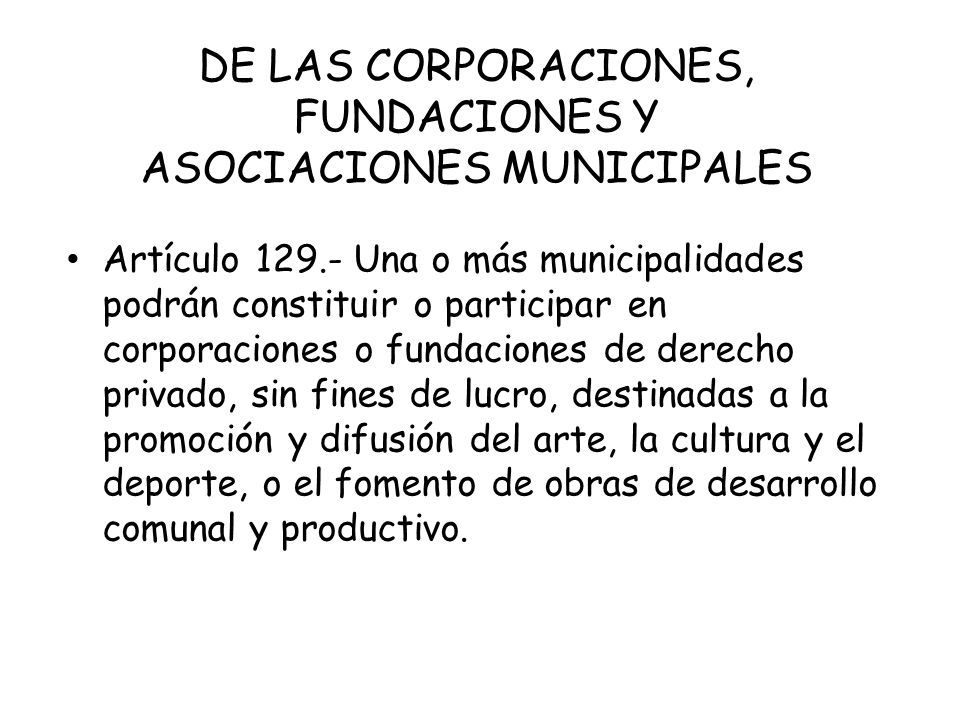 DE LAS CORPORACIONES, FUNDACIONES Y ASOCIACIONES MUNICIPALES

• Artículo 129.- Una o más municipalidades podrán constituir o participar en corporaciones o fundaciones de derecho privado, sin fines de lucro, destinadas a la promoción y difusión del arte, la cultura y el deporte, o el fomento de obras de desarrollo comunal y productivo.